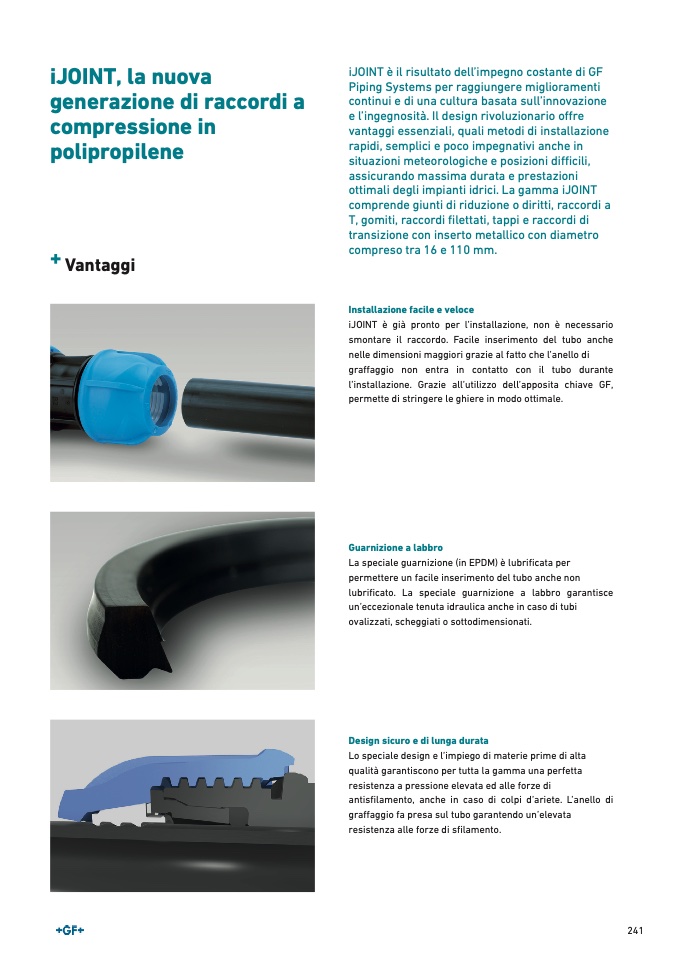 iJOINT, la nuova generazione di raccordi a compressione in polipropilene

iJOINT è il risultato dell'impegno costante di GF Piping Systems per raggiungere miglioramenti continui e di una cultura basata sull'innovazione e l'ingegnosità. Il design rivoluzionario offre vantaggi essenziali, quali metodi di installazione rapidi, semplici e poco impegnativi anche in situazioni meteorologiche e posizioni difficili, assicurando massima durata e prestazioni ottimali degli impianti idrici. La gamma iJOINT comprende giunti di riduzione o diritti, raccordi a T, gomiti, raccordi filettati, tappi e raccordi di transizione con inserto metallico con diametro compreso tra 16 e 110 mm.

+ Vantaggi

Installazione facile e veloce
iJOINT è già pronto per l'installazione, non è necessario smontare il raccordo. Facile inserimento del tubo anche nelle dimensioni maggiori grazie al fatto che l'anello di graffaggio non entra in contatto con il tubo durante l'installazione. Grazie all'utilizzo dell'apposita chiave GF, permette di stringere le ghiere in modo ottimale.

Guarnizione a labbro
La speciale guarnizione (in EPDM) è lubrificata per permettere un facile inserimento del tubo anche non lubrificato. La speciale guarnizione a labbro garantisce un'eccezionale tenuta idraulica anche in caso di tubi ovalizzati, scheggiati o sottodimensionati.

Design sicuro e di lunga durata
Lo speciale design e l'impiego di materie prime di alta qualità garantiscono per tutta la gamma una perfetta resistenza a pressione elevata ed alle forze di antisfilamento, anche in caso di colpi d'ariete. L'anello di graffaggio fa presa sul tubo garantendo un'elevata resistenza alle forze di sfilamento.

+GF+

241